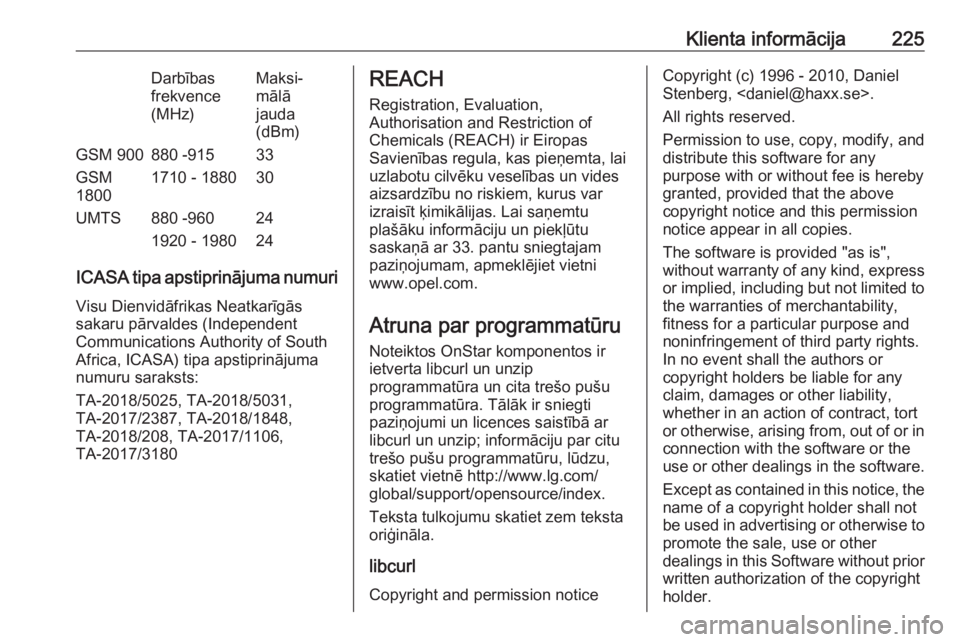 Klienta informācija 225

| | Darbības frekvence (MHz) | Maksimālā jauda (dBm) |
|---|---|---|
| GSM 900 | 880 -915 | 33 |
| GSM 1800 | 1710 - 1880 | 30 |
| UMTS | 880 -960 | 24 |
| | 1920 - 1980 | 24 |

ICASA tipa apstiprinājuma numuri

Visu Dienvidāfrikas Neatkarīgās sakaru pārvaldes (Independent Communications Authority of South Africa, ICASA) tipa apstiprinājuma numuru saraksts:

TA-2018/5025, TA-2018/5031, TA-2017/2387, TA-2018/1848, TA-2018/208, TA-2017/1106, TA-2017/3180

REACH

Registration, Evaluation, Authorisation and Restriction of Chemicals (REACH) ir Eiropas Savienības regula, kas pieņemta, lai uzlabotu cilvēku veselības un vides aizsardzību no riskiem, kurus var izraisīt ķimikālijas. Lai saņemtu plašāku informāciju un piekļūtu saskaņā ar 33. pantu sniegtajam paziņojumam, apmeklējiet vietni www.opel.com.

Atruna par programmatūru

Noteiktos OnStar komponentos ir ietverta libcurl un unzip programmatūra un cita trešo pušu programmatūra. Tālāk ir sniegti paziņojumi un licences saistībā ar libcurl un unzip; informāciju par citu trešo pušu programmatūru, lūdzu, skatiet vietnē http://www.lg.com/global/support/opensource/index.

Teksta tulkojumu skatiet zem teksta oriģināla.

libcurl

Copyright and permission notice

Copyright (c) 1996 - 2010, Daniel Stenberg, <daniel@haxx.se>.

All rights reserved.

Permission to use, copy, modify, and distribute this software for any purpose with or without fee is hereby granted, provided that the above copyright notice and this permission notice appear in all copies.

The software is provided "as is", without warranty of any kind, express or implied, including but not limited to the warranties of merchantability, fitness for a particular purpose and noninfringement of third party rights. In no event shall the authors or copyright holders be liable for any claim, damages or other liability, whether in an action of contract, tort or otherwise, arising from, out of or in connection with the software or the use or other dealings in the software.

Except as contained in this notice, the name of a copyright holder shall not be used in advertising or otherwise to promote the sale, use or other dealings in this Software without prior written authorization of the copyright holder.

carmanualsonline.info